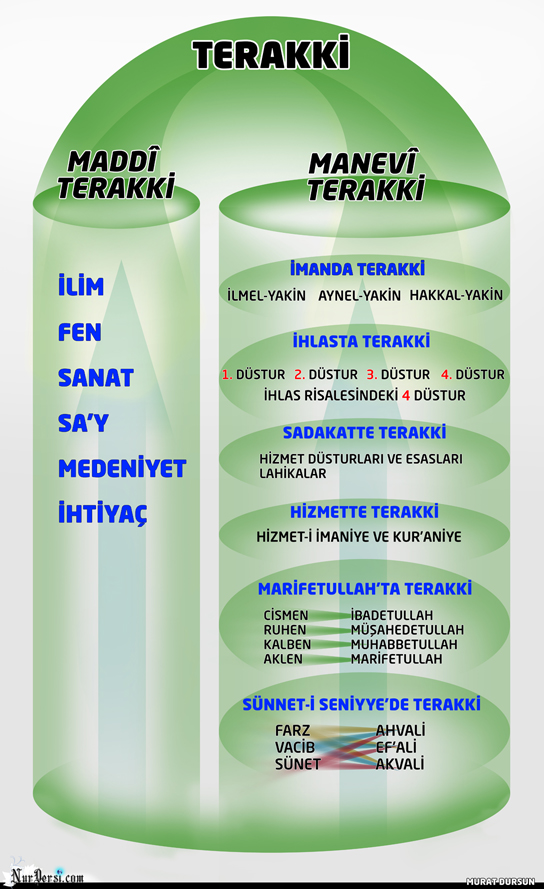 TERAKKİ

MADDÎ TERAKKİ

İLİM
FEN
SANAT
SA'Y
MEDENİYET
İHTİYAÇ

MANEVÎ TERAKKİ

İMANDA TERAKKİ
İLMEL-YAKİN AYNEL-YAKİN HAKKAL-YAKİN

İHLASTA TERAKKİ
1. DÜSTUR 2. DÜSTUR 3. DÜSTUR 4. DÜSTUR
İHLAS RİSALESİNDEKİ 4 DÜSTUR

SADAKATTE TERAKKİ
HİZMET DÜSTURLARI VE ESASLARI
LAHİKALAR

HİZMETTE TERAKKİ
HİZMET-İ İMANİYE VE KUR'ANİYE

MARİFETULLAH'TA TERAKKİ
CİSMEN İBADETULLAH
RUHEN MÜŞAHEDETULLAH
KALBEN MUHABBETULLAH
AKLEN MARİFETULLAH

SÜNNET-İ SENİYYE'DE TERAKKİ
FARZ AHVALİ
VACİB EF'ALİ
SÜNET AKVALİ

NurDersi.com
MURAT DURSUN